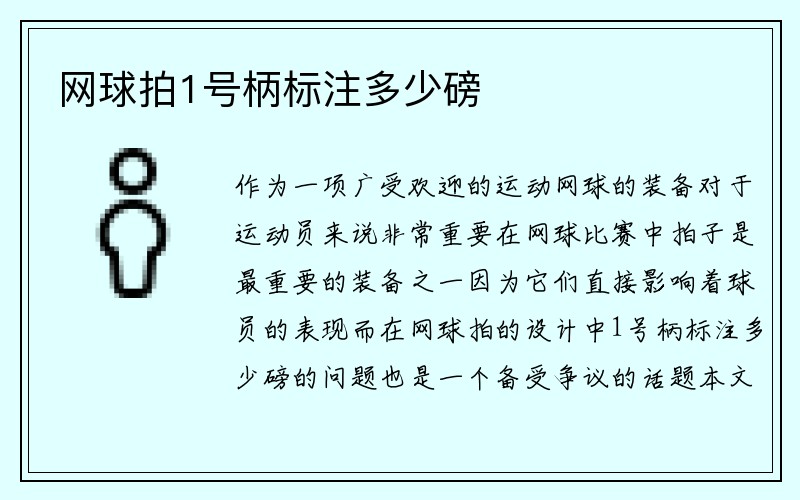 网球拍1号柄标注多少磅

作为一项广受欢迎的运动网球的装备对于运动员来说非常重要在网球比赛中拍子是最重要的装备之一因为它们直接影响着球员的表现而在网球拍的设计中1号柄标注多少磅的问题也是一个备受争议的话题本文